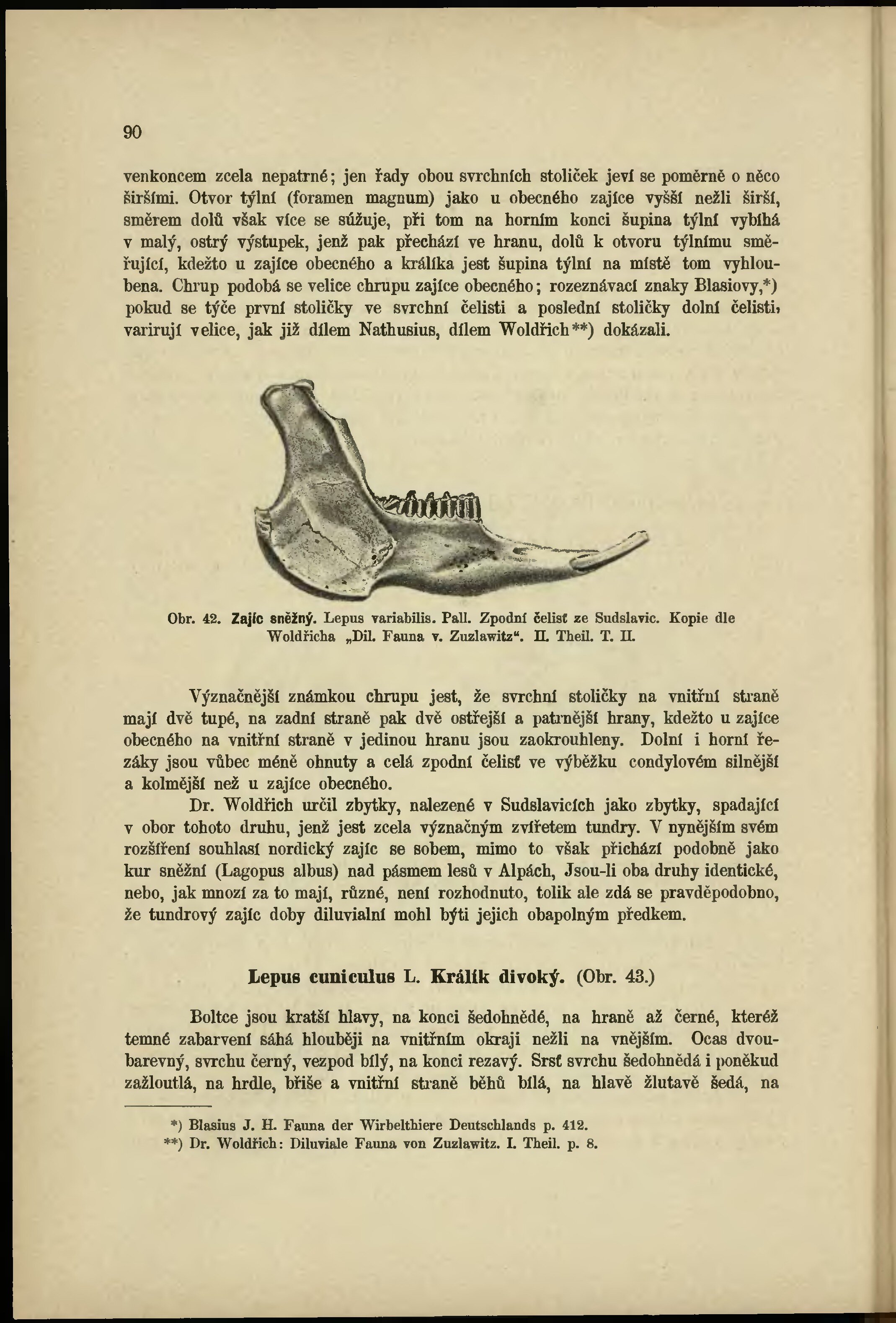 90

venkoncem zcela nepatrné; jen řady obou svrchních stoliček jeví se poměrně o něco širšími. Otvor týlní (foramen magnum) jako u obecného zajíce vyšší nežli širší, směrem dolů však více se súžuje, při tom na horním konci šupina týlní vybíhá v malý, ostrý výstupek, jenž pak přechází ve hranu, dolů k otvoru týlnímu směřující, kdežto u zajíce obecného a králíka jest šupina týlní na místě tom vyhloubena. Chrup podobá se velice chrupu zajíce obecného; rozeznávací znaky Blasiovy,*) pokud se týče první stoličky ve svrchní čelisti a poslední stoličky dolní čelisti, varirují velice, jak již dílem Nathusius, dílem Woldřich**) dokázali.

Obr. 42. Zajíc sněžný. Lepus variabilis. Pall. Zpodní čelisť ze Sudslavic. Kopie dle Woldřicha „Dil. Fauna v. Zuzlawitz“. II. Theil. T. II.

Význačnější známkou chrupu jest, že svrchní stoličky na vnitřní straně mají dvě tupé, na zadní straně pak dvě ostřejší a patrnější hrany, kdežto u zajíce obecného na vnitřní straně v jedinou hranu jsou zaokrouhleny. Dolní i horní řezáky jsou vůbec méně ohnuty a celá zpodní čelisť ve výběžku condylovém silnější a kolmější než u zajíce obecného.

Dr. Woldřich určil zbytky, nalezené v Sudslavicích jako zbytky, spadající v obor tohoto druhu, jenž jest zcela význačným zvířetem tundry. V nynějším svém rozšíření souhlasí nordický zajíc se sobem, mimo to však přichází podobně jako kur sněžní (Lagopus albus) nad pásmem lesů v Alpách, Jsou-li oba druhy identické, nebo, jak mnozí za to mají, různé, není rozhodnuto, tolik ale zdá se pravděpodobno, že tundrový zajíc doby diluvialní mohl býti jejich obapolným předkem.

Lepus cuniculus L. Králík divoký. (Obr. 43.)

Boltce jsou kratší hlavy, na konci šedohnědé, na hraně až černé, kteréž temné zabarvení sáhá hlouběji na vnitřním okraji nežli na vnějším. Ocas dvoubarevný, svrchu černý, vezpod bílý, na konci rezavý. Srsť svrchu šedohnědá i poněkud zažloutlá, na hrdle, břiše a vnitřní straně běhů bílá, na hlavě žlutavě šedá, na

*) Blasius J. H. Fauna der Wirbelthiere Deutschlands p. 412.
**) Dr. Woldřich: Diluviale Fauna von Zuzlawitz. I. Theil. p. 8.